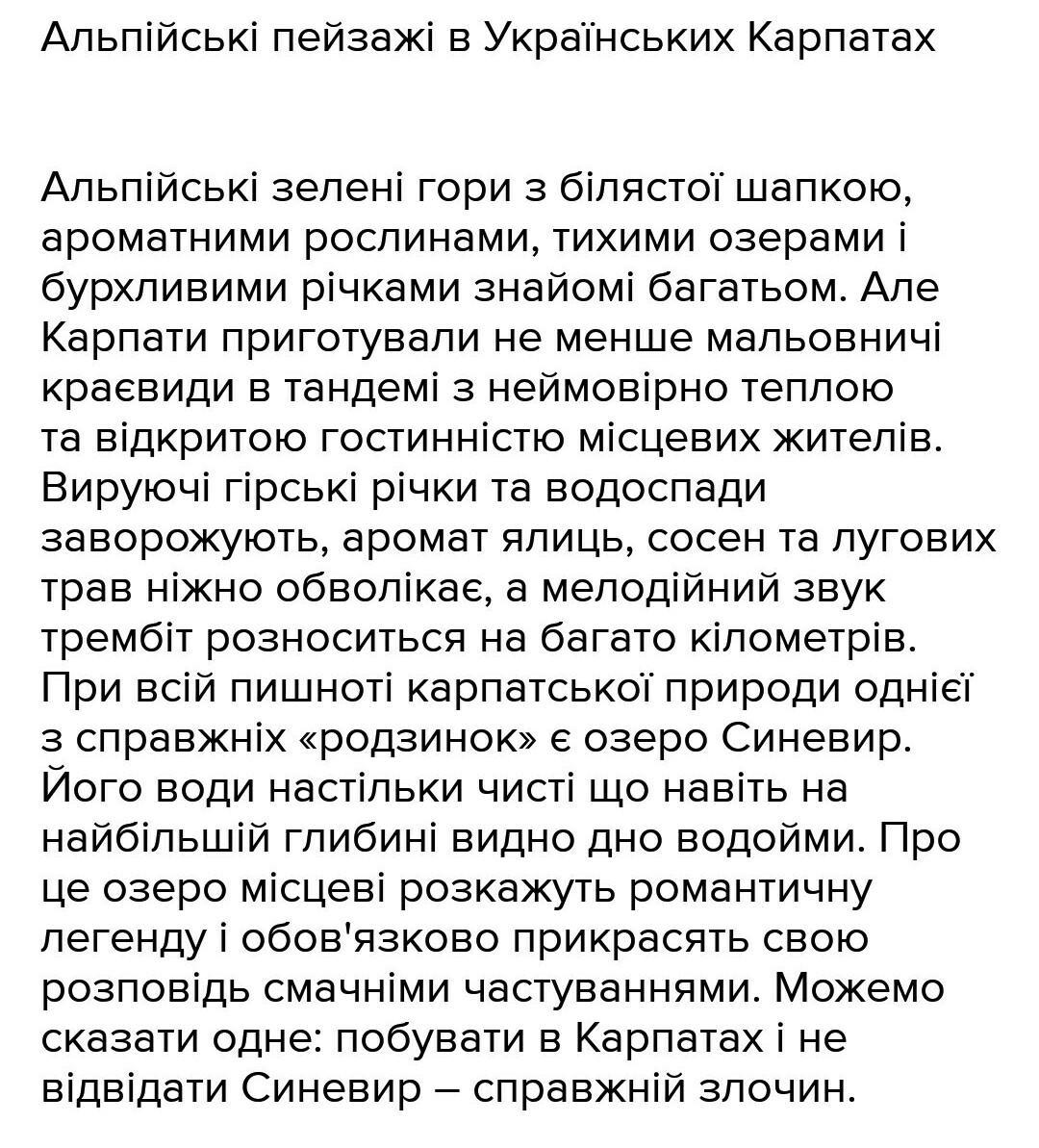 Альпійські пейзажі в Українських Карпатах

Альпійські зелені гори з білястої шапкою, ароматними рослинами, тихими озерами і бурхливими річками знайомі багатьом. Але Карпати приготували не менше мальовничі краєвиди в тандемі з неймовірно теплою та відкритою гостинністю місцевих жителів. Вируючі гірські річки та водоспади заворожують, аромат ялиць, сосен та лугових трав ніжно обволікає, а мелодійний звук трембіт розноситься на багато кілометрів. При всій пишноті карпатської природи однієї з справжніх «родзинок» є озеро Синевир. Його води настільки чисті що навіть на найбільшій глибині видно дно водойми. Про це озеро місцеві розкажуть романтичну легенду і обов'язково прикрасять свою розповідь смачніми частуваннями. Можемо сказати одне: побувати в Карпатах і не відвідати Синевир – справжній злочин.